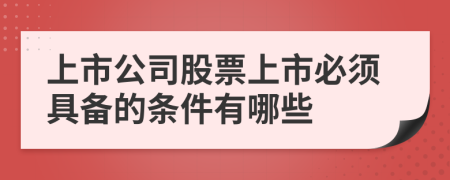 上市公司股票上市必须具备的条件有哪些